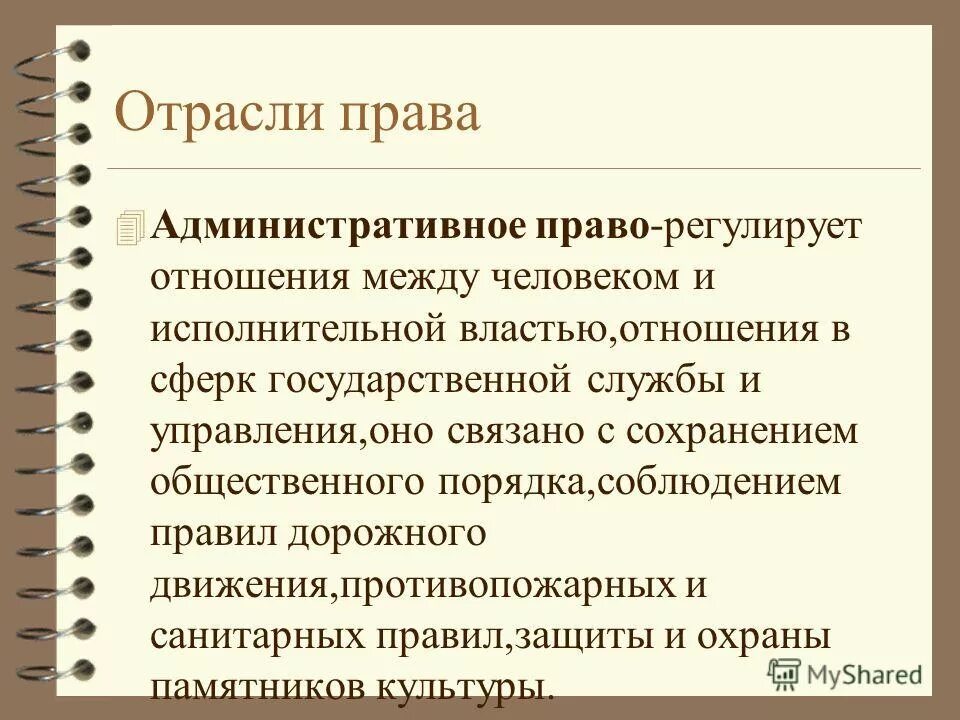 Отрасли права

Административное право-регулирует отношения между человеком и исполнительной властью,отношения в сферк государственной службы и управления,оно связано с сохранением общественного порядка,соблюдением правил дорожного движения,противопожарных и санитарных правил,защиты и охраны памятников культуры.

MyShared